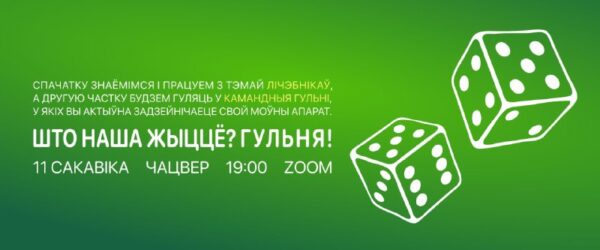 СПАЧАТКУ ЗНАЁМІМСЯ І ПРАЦУЕМ З ТЭМАЙ ЛІЧЭБНІКАЎ, А ДРУГУЮ ЧАСТКУ БУДЗЕМ ГУЛЯЦЬ У КАМАНДНЫЯ ГУЛЬНІ, У ЯКІХ ВЫ АКТЫЎНА ЗАДЗЕЙНІЧАЕЦЕ СВОЙ МОЎНЫ АПАРАТ.

ШТО НАША ЖЫЦЦЁ? ГУЛЬНЯ!

11 САКАВІКА ЧАЦВЕР 19:00 ZOOM